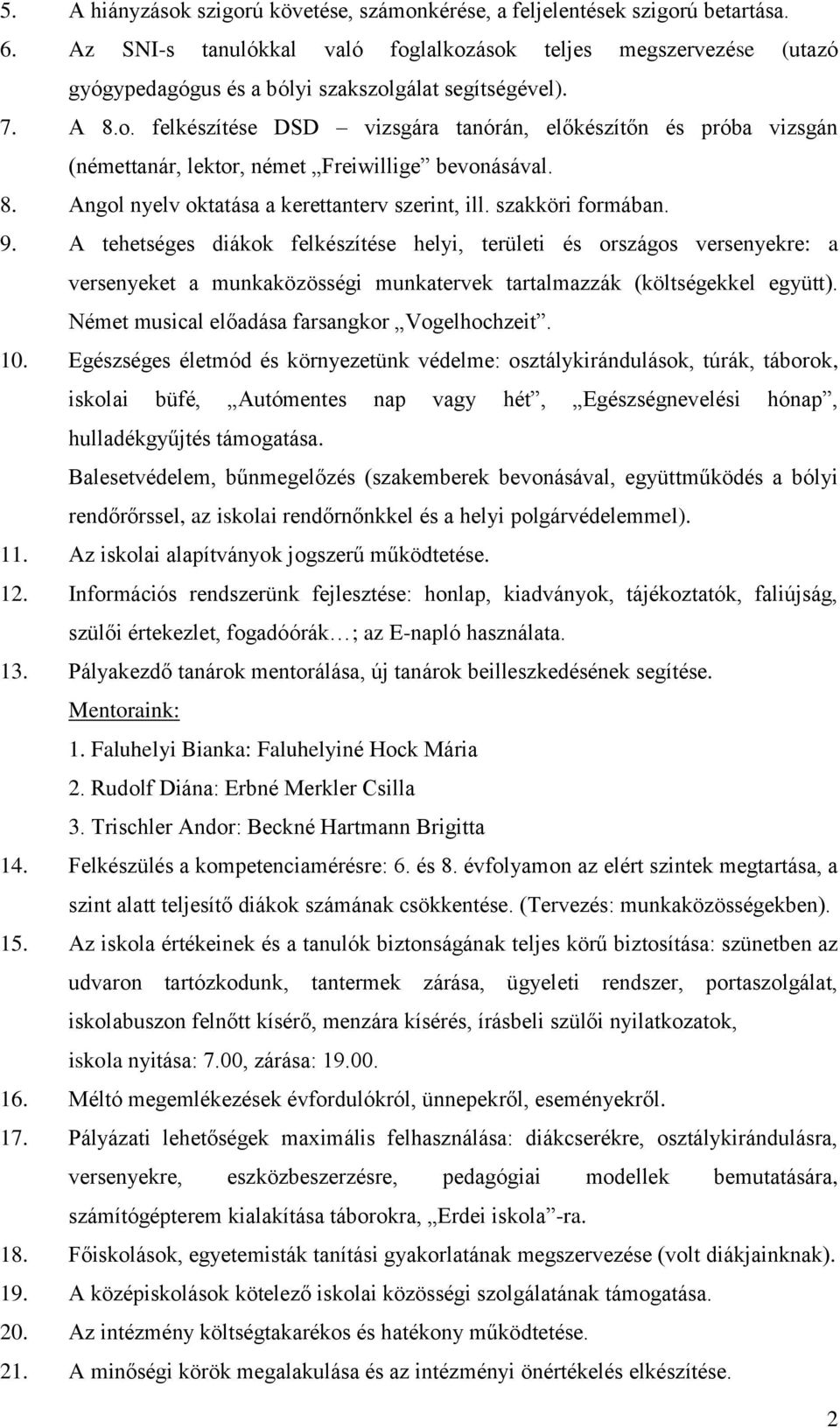 5. A hiányzások szigorú követése, számonkérése, a feljelentések szigorú betartása.
6. Az SNI-s tanulókkal való foglalkozások teljes megszervezése (utazó gyógypedagógus és a bólyi szakszolgálat segítségével).
7. A 8.o. felkészítése DSD – vizsgára tanórán, előkészítőn és próba vizsgán (némettanár, lektor, német „Freiwillige” bevonásával.
8. Angol nyelv oktatása a kerettanterv szerint, ill. szakköri formában.
9. A tehetséges diákok felkészítése helyi, területi és országos versenyekre: a versenyeket a munkaközösségi munkatervek tartalmazzák (költségekkel együtt). Német musical előadása farsangkor „Vogelhochzeit”.
10. Egészséges életmód és környezetünk védelme: osztálykirándulások, túrák, táborok, iskolai büfé, „Autómentes nap vagy hét”, „Egészségnevelési hónap”, hulladékgyűjtés támogatása.
Balesetvédelem, bűnmegelőzés (szakemberek bevonásával, együttműködés a bólyi rendőrőrssel, az iskolai rendőrnőnkkel és a helyi polgárvédelemmel).
11. Az iskolai alapítványok jogszerű működtetése.
12. Információs rendszerünk fejlesztése: honlap, kiadványok, tájékoztatók, faliújság, szülői értekezlet, fogadóórák…; az E-napló használata.
13. Pályakezdő tanárok mentorálása, új tanárok beilleszkedésének segítése.
Mentoraink:
1. Faluhelyi Bianka: Faluhelyiné Hock Mária
2. Rudolf Diána: Erbné Merkler Csilla
3. Trischler Andor: Beckné Hartmann Brigitta
14. Felkészülés a kompetenciamérésre: 6. és 8. évfolyamon az elért szintek megtartása, a szint alatt teljesítő diákok számának csökkentése. (Tervezés: munkaközösségekben).
15. Az iskola értékeinek és a tanulók biztonságának teljes körű biztosítása: szünetben az udvaron tartózkodunk, tantermek zárása, ügyeleti rendszer, portaszolgálat, iskolabuszon felnőtt kísérő, menzára kísérés, írásbeli szülői nyilatkozatok, iskola nyitása: 7.00, zárása: 19.00.
16. Méltó megemlékezések évfordulókról, ünnepekről, eseményekről.
17. Pályázati lehetőségek maximális felhasználása: diákcserékre, osztálykirándulásra, versenyekre, eszközbeszerzésre, pedagógiai modellek bemutatására, számítógépterem kialakítása táborokra, „Erdei iskola”-ra.
18. Főiskolások, egyetemisták tanítási gyakorlatának megszervezése (volt diákjainknak).
19. A középiskolások kötelező iskolai közösségi szolgálatának támogatása.
20. Az intézmény költségtakarékos és hatékony működtetése.
21. A minőségi körök megalakulása és az intézményi önértékelés elkészítése.

2